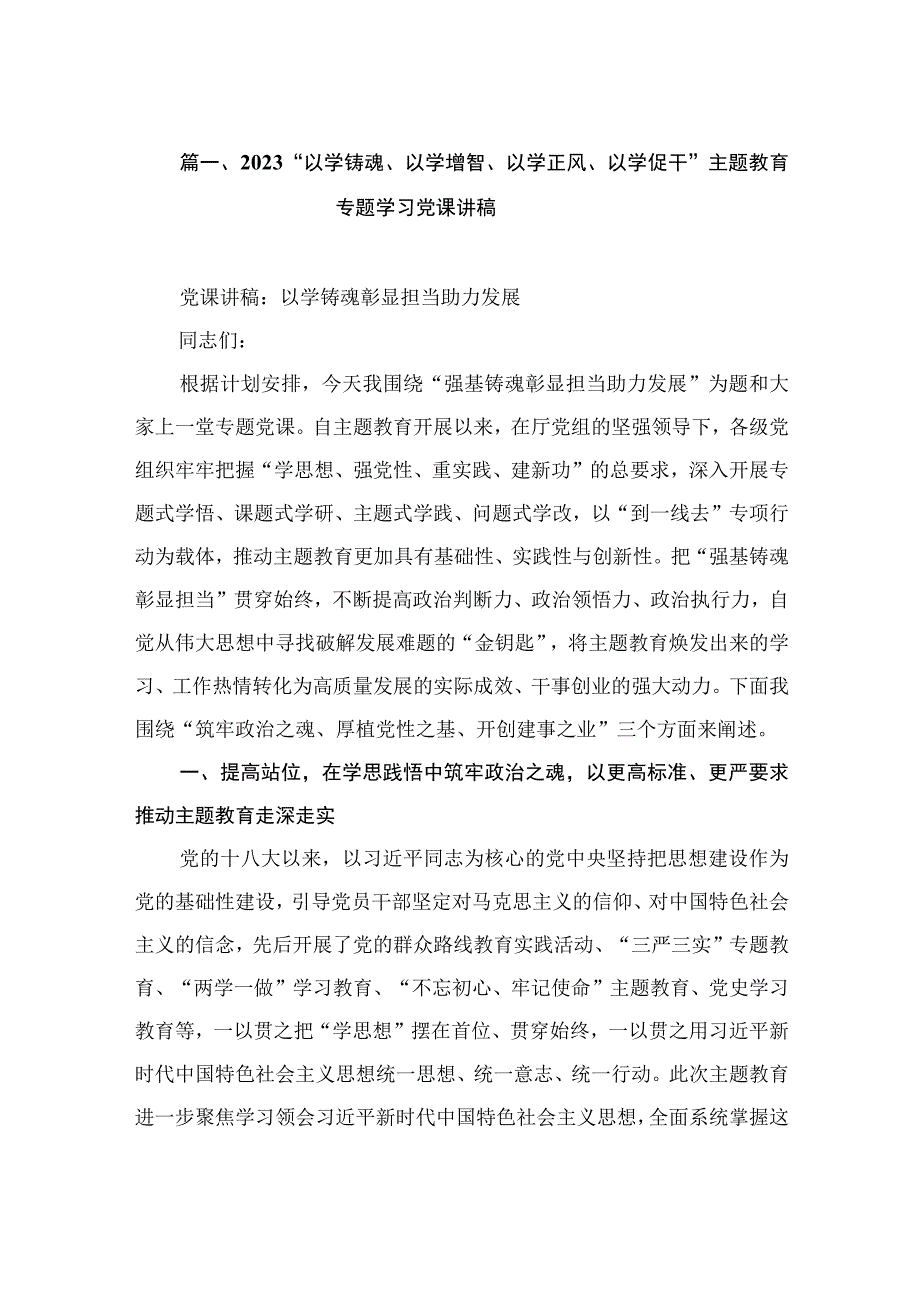 篇一、2023“以学铸魂、以学增智、以学正风、以学促干”主题教育专题学习党课讲稿

党课讲稿：以学铸魂彰显担当助力发展

同志们：

根据计划安排，今天我围绕“强基铸魂彰显担当助力发展”为题和大家上一堂专题党课。自主题教育开展以来，在厅党组的坚强领导下，各级党组织牢牢把握“学思想、强党性、重实践、建新功”的总要求，深入开展专题式学悟、课题式学研、主题式学践、问题式学改，以“到一线去”专项行动为载体，推动主题教育更加具有基础性、实践性与创新性。把“强基铸魂彰显担当”贯穿始终，不断提高政治判断力、政治领悟力、政治执行力，自觉从伟大思想中寻找破解发展难题的“金钥匙”，将主题教育焕发出来的学习、工作热情转化为高质量发展的实际成效、干事创业的强大动力。下面我围绕“筑牢政治之魂、厚植党性之基、开创建事之业”三个方面来阐述。

一、提高站位，在学思践悟中筑牢政治之魂，以更高标准、更严要求推动主题教育走深走实

党的十八大以来，以习近平同志为核心的党中央坚持把思想建设作为党的基础性建设，引导党员干部坚定对马克思主义的信仰、对中国特色社会主义的信念，先后开展了党的群众路线教育实践活动、“三严三实”专题教育、“两学一做”学习教育、“不忘初心、牢记使命”主题教育、党史学习教育等，一以贯之把“学思想”摆在首位、贯穿始终，一以贯之用习近平新时代中国特色社会主义思想统一思想、统一意志、统一行动。此次主题教育进一步聚焦学习领会习近平新时代中国特色社会主义思想，全面系统掌握这